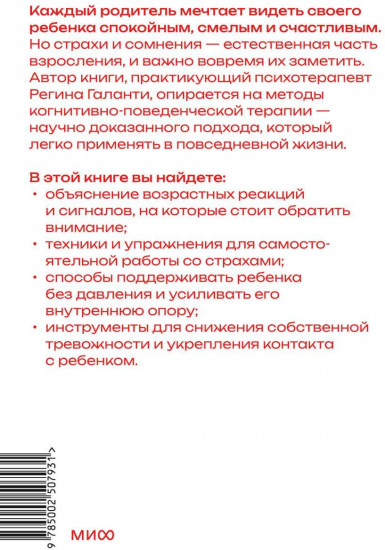 Каждый родитель мечтает видеть своего ребенка спокойным, смелым и счастливым.
Но страхи и сомнения — естественная часть взросления, и важно вовремя их заметить. Автор книги, практикующий психотерапевт Регина Галанти, опирается на методы когнитивно-поведенческой терапии — научно доказанного подхода, который легко применять в повседневной жизни.

В этой книге вы найдете:
• объяснение возрастных реакций и сигналов, на которые стоит обратить внимание;
• техники и упражнения для самостоятельной работы со страхами;
• способы поддерживать ребенка без давления и усиливать его внутреннюю опору;
• инструменты для снижения собственной тревожности и укрепления контакта с ребенком.

9 785002 507931 >

МИФ